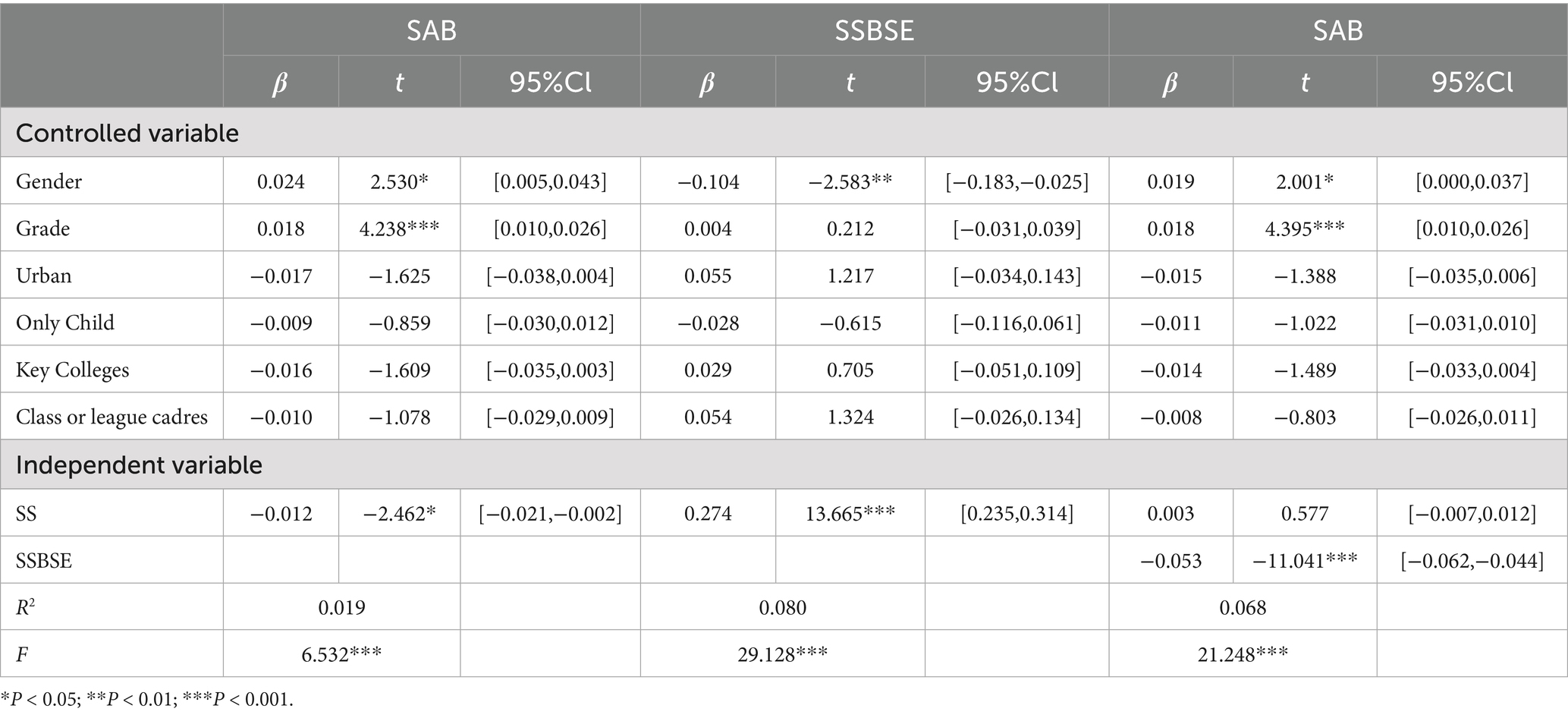 |  | SAB |  |  | SSBSE |  |  | SAB |  |  |
|---|---|---|---|---|---|---|---|---|---|
|  | $\beta$ | $t$ | 95%Cl | $\beta$ | $t$ | 95%Cl | $\beta$ | $t$ | 95%Cl |
| Controlled variable |  |  |  |  |  |  |  |  |  |
| Gender | 0.024 | 2.530* | [0.005,0.043] | −0.104 | −2.583** | [−0.183,−0.025] | 0.019 | 2.001* | [0.000,0.037] |
| Grade | 0.018 | 4.238*** | [0.010,0.026] | 0.004 | 0.212 | [−0.031,0.039] | 0.018 | 4.395*** | [0.010,0.026] |
| Urban | −0.017 | −1.625 | [−0.038,0.004] | 0.055 | 1.217 | [−0.034,0.143] | −0.015 | −1.388 | [−0.035,0.006] |
| Only Child | −0.009 | −0.859 | [−0.030,0.012] | −0.028 | −0.615 | [−0.116,0.061] | −0.011 | −1.022 | [−0.031,0.010] |
| Key Colleges | −0.016 | −1.609 | [−0.035,0.003] | 0.029 | 0.705 | [−0.051,0.109] | −0.014 | −1.489 | [−0.033,0.004] |
| Class or league cadres | −0.010 | −1.078 | [−0.029,0.009] | 0.054 | 1.324 | [−0.026,0.134] | −0.008 | −0.803 | [−0.026,0.011] |
| Independent variable |  |  |  |  |  |  |  |  |  |
| SS | −0.012 | −2.462* | [−0.021,−0.002] | 0.274 | 13.665*** | [0.235,0.314] | 0.003 | 0.577 | [−0.007,0.012] |
| SSBSE |  |  |  |  |  |  | −0.053 | −11.041*** | [−0.062,−0.044] |
| $R^2$ | 0.019 |  |  | 0.080 |  |  | 0.068 |  |  |
| $F$ | 6.532*** |  |  | 29.128*** |  |  | 21.248*** |  |  |

*$P$ < 0.05; **$P$ < 0.01; ***$P$ < 0.001.